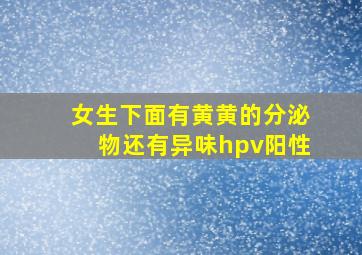 女生下面有黄黄的分泌物还有异味hpv阳性